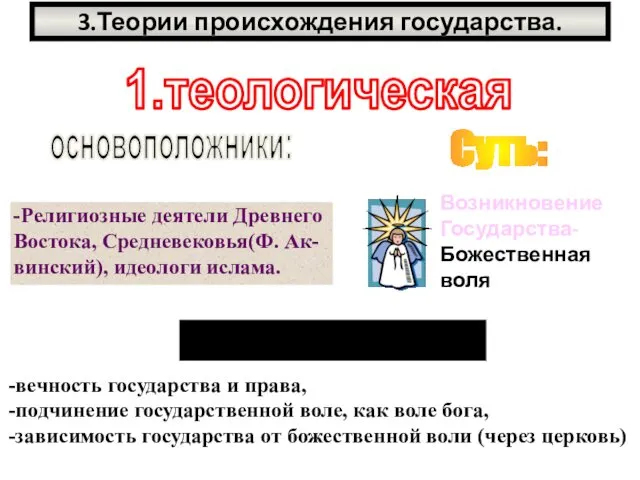 3.Теории происхождения государства.

1.теологическая

основоположники:

Суть:

-Религиозные деятели Древнего Востока, Средневековья(Ф. Аквинский), идеологи ислама.

Возникновение Государства-
Божественная воля

-вечность государства и права,
-подчинение государственной воле, как воле бога,
-зависимость государства от божественной воли (через церковь)